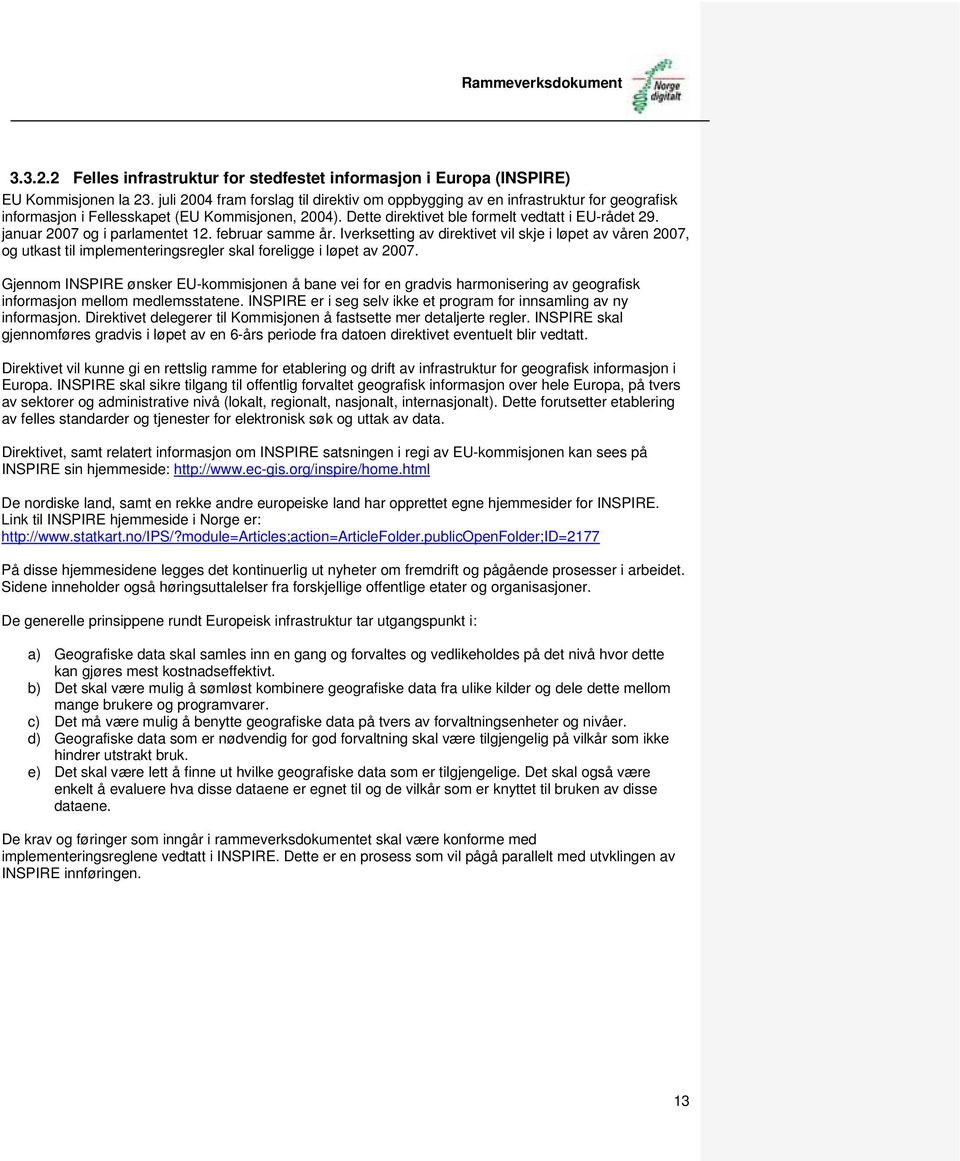 Rammeverksdokument

Norge digitalt

3.3.2.2 Felles infrastruktur for stedfestet informasjon i Europa (INSPIRE)
EU Kommisjonen la 23. juli 2004 fram forslag til direktiv om oppbygging av en infrastruktur for geografisk informasjon i Fellesskapet (EU Kommisjonen, 2004). Dette direktivet ble formelt vedtatt i EU-rådet 29. januar 2007 og i parlamentet 12. februar samme år. Iverksetting av direktivet vil skje i løpet av våren 2007, og utkast til implementeringsregler skal foreligge i løpet av 2007.

Gjennom INSPIRE ønsker EU-kommisjonen å bane vei for en gradvis harmonisering av geografisk informasjon mellom medlemsstatene. INSPIRE er i seg selv ikke et program for innsamling av ny informasjon. Direktivet delegerer til Kommisjonen å fastsette mer detaljerte regler. INSPIRE skal gjennomføres gradvis i løpet av en 6-års periode fra datoen direktivet eventuelt blir vedtatt.

Direktivet vil kunne gi en rettslig ramme for etablering og drift av infrastruktur for geografisk informasjon i Europa. INSPIRE skal sikre tilgang til offentlig forvaltet geografisk informasjon over hele Europa, på tvers av sektorer og administrative nivå (lokalt, regionalt, nasjonalt, internasjonalt). Dette forutsetter etablering av felles standarder og tjenester for elektronisk søk og uttak av data.

Direktivet, samt relatert informasjon om INSPIRE satsningen i regi av EU-kommisjonen kan sees på INSPIRE sin hjemmeside: http://www.ec-gis.org/inspire/home.html

De nordiske land, samt en rekke andre europeiske land har opprettet egne hjemmesider for INSPIRE. Link til INSPIRE hjemmeside i Norge er:
http://www.statkart.no/IPS/?module=Articles;action=ArticleFolder.publicOpenFolder;ID=2177

På disse hjemmesidene legges det kontinuerlig ut nyheter om fremdrift og pågående prosesser i arbeidet. Sidene inneholder også høringsuttalelser fra forskjellige offentlige etater og organisasjoner.

De generelle prinsippene rundt Europeisk infrastruktur tar utgangspunkt i:

a) Geografiske data skal samles inn en gang og forvaltes og vedlikeholdes på det nivå hvor dette kan gjøres mest kostnadseffektivt.
b) Det skal være mulig å sømløst kombinere geografiske data fra ulike kilder og dele dette mellom mange brukere og programvarer.
c) Det må være mulig å benytte geografiske data på tvers av forvaltningsenheter og nivåer.
d) Geografiske data som er nødvendig for god forvaltning skal være tilgjengelig på vilkår som ikke hindrer utstrakt bruk.
e) Det skal være lett å finne ut hvilke geografiske data som er tilgjengelige. Det skal også være enkelt å evaluere hva disse dataene er egnet til og de vilkår som er knyttet til bruken av disse dataene.

De krav og føringer som inngår i rammeverksdokumentet skal være konforme med implementeringsreglene vedtatt i INSPIRE. Dette er en prosess som vil pågå parallelt med utvklingen av INSPIRE innføringen.

13